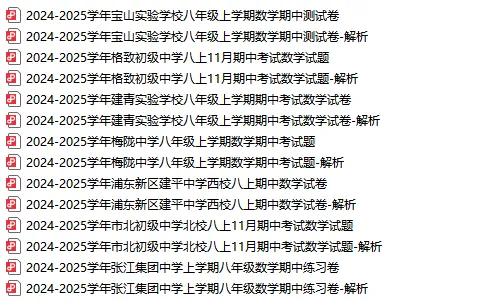 2024-2025学年宝山实验学校八年级上学期数学期中测试卷
2024-2025学年宝山实验学校八年级上学期数学期中测试卷-解析
2024-2025学年格致初级中学八上11月期中考试数学试题
2024-2025学年格致初级中学八上11月期中考试数学试题-解析
2024-2025学年建青实验学校八年级上学期期中考试数学试卷
2024-2025学年建青实验学校八年级上学期期中考试数学试卷-解析
2024-2025学年梅陇中学八年级上学期数学期中考试题
2024-2025学年梅陇中学八年级上学期数学期中考试题-解析
2024-2025学年浦东新区建平中学西校八上期中数学试卷
2024-2025学年浦东新区建平中学西校八上期中数学试卷-解析
2024-2025学年市北初级中学北校八上11月期中考试数学试题
2024-2025学年市北初级中学北校八上11月期中考试数学试题-解析
2024-2025学年张江集团中学上学期八年级数学期中练习卷
2024-2025学年张江集团中学上学期八年级数学期中练习卷-解析